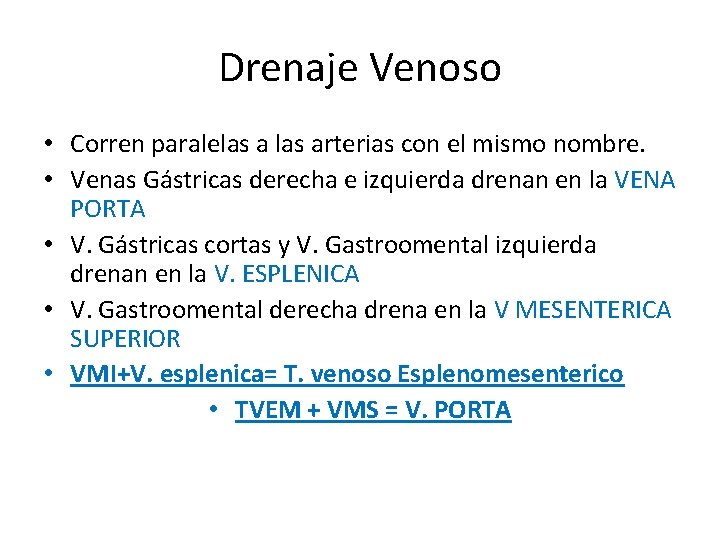 Drenaje Venoso

• Corren paralelas a las arterias con el mismo nombre.
• Venas Gástricas derecha e izquierda drenan en la VENA PORTA
• V. Gástricas cortas y V. Gastroomental izquierda drenan en la V. ESPLENICA
• V. Gastroomental derecha drena en la V MESENTERICA SUPERIOR
• VMI+V. esplenica= T. venoso Esplenomesenterico
• TVEM + VMS = V. PORTA